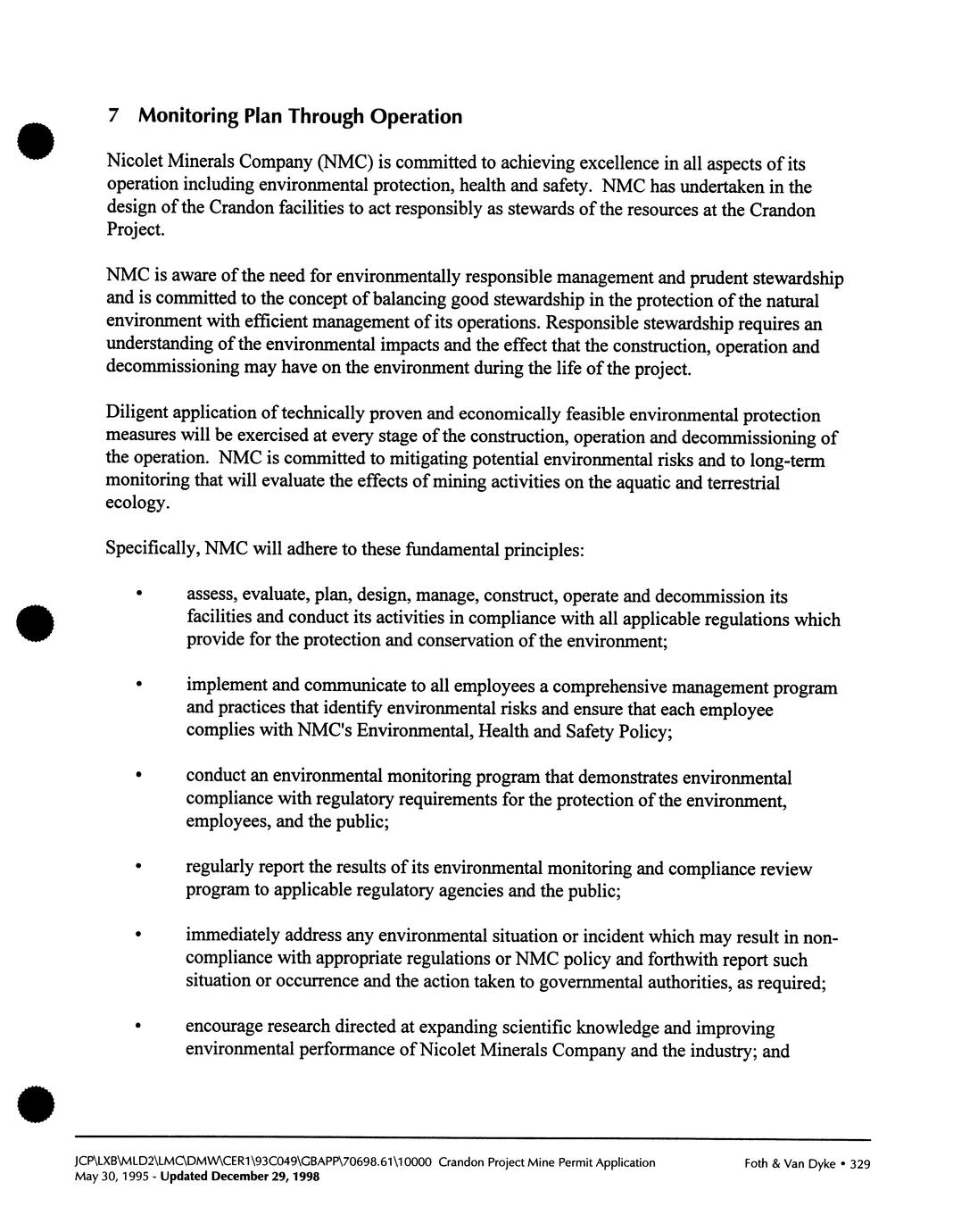 7 Monitoring Plan Through Operation

Nicolet Minerals Company (NMC) is committed to achieving excellence in all aspects of its operation including environmental protection, health and safety. NMC has undertaken in the design of the Crandon facilities to act responsibly as stewards of the resources at the Crandon Project.

NMC is aware of the need for environmentally responsible management and prudent stewardship and is committed to the concept of balancing good stewardship in the protection of the natural environment with efficient management of its operations. Responsible stewardship requires an understanding of the environmental impacts and the effect that the construction, operation and decommissioning may have on the environment during the life of the project.

Diligent application of technically proven and economically feasible environmental protection measures will be exercised at every stage of the construction, operation and decommissioning of the operation. NMC is committed to mitigating potential environmental risks and to long-term monitoring that will evaluate the effects of mining activities on the aquatic and terrestrial ecology.

Specifically, NMC will adhere to these fundamental principles:

• assess, evaluate, plan, design, manage, construct, operate and decommission its facilities and conduct its activities in compliance with all applicable regulations which provide for the protection and conservation of the environment;

• implement and communicate to all employees a comprehensive management program and practices that identify environmental risks and ensure that each employee complies with NMC's Environmental, Health and Safety Policy;

• conduct an environmental monitoring program that demonstrates environmental compliance with regulatory requirements for the protection of the environment, employees, and the public;

• regularly report the results of its environmental monitoring and compliance review program to applicable regulatory agencies and the public;

• immediately address any environmental situation or incident which may result in non-compliance with appropriate regulations or NMC policy and forthwith report such situation or occurrence and the action taken to governmental authorities, as required;

• encourage research directed at expanding scientific knowledge and improving environmental performance of Nicolet Minerals Company and the industry; and

JCP\LXB\MLD2\LMC\DMW\CER1\93C049\GBAPP\70698.61\10000 Crandon Project Mine Permit Application
May 30, 1995 - Updated December 29, 1998
Foth & Van Dyke • 329